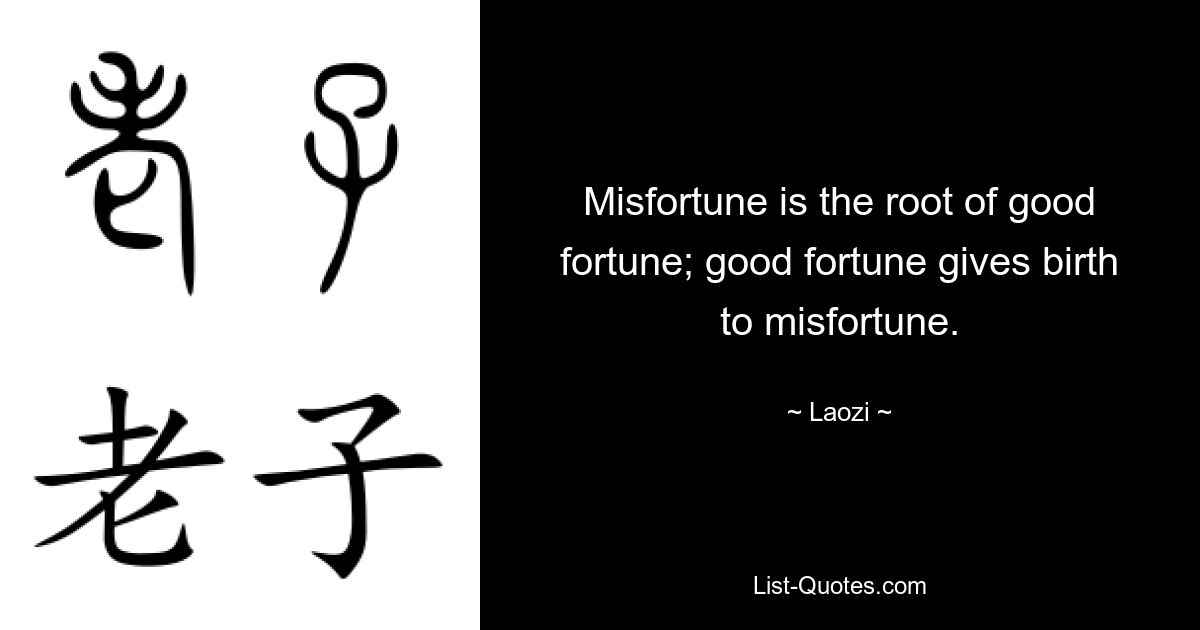 老子

老子

Misfortune is the root of good fortune; good fortune gives birth to misfortune.

~ Laozi ~

List-Quotes.com